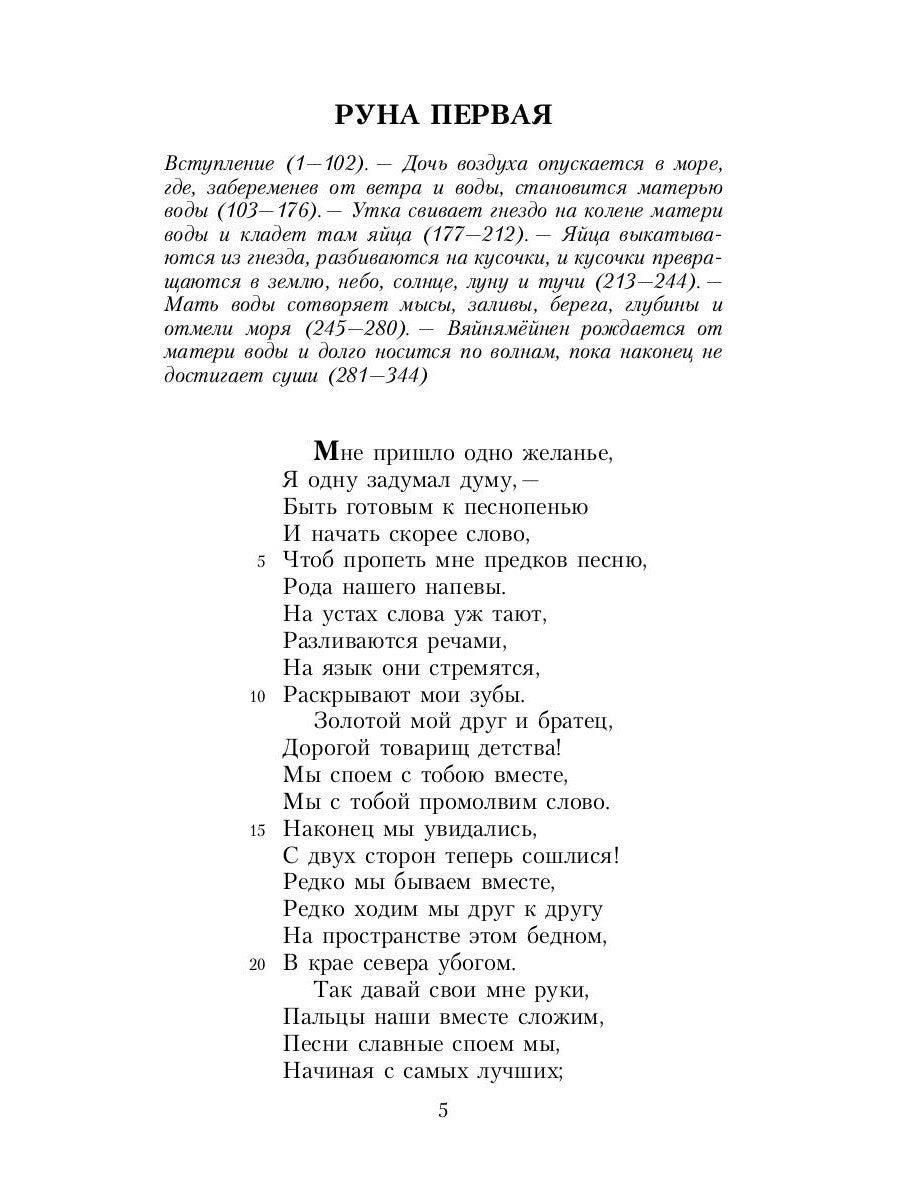 РУНА ПЕРВАЯ

Вступление (1—102). — Дочь воздуха опускается в море, где, забеременев от ветра и воды, становится матерью воды (103—176). — Утка свивает гнездо на колене матери воды и кладет там яйца (177—212). — Яйца выкатываются из гнезда, разбиваются на кусочки, и кусочки превращаются в землю, небо, солнце, луну и тучи (213—244). — Мать воды сотворяет мысы, заливы, берега, глубины и отмели моря (245—280). — Вяйнямёйнен рождается от матери воды и долго носится по волнам, пока наконец не достигает суши (281—344)

Мне пришло одно желанье,
Я одну задумал думу, —
Быть готовым к песнопенью
И начать скорее слово,
5 Чтоб пропеть мне предков песню,
Рода нашего напевы.
На устах слова уж тают,
Разливаются речами,
На язык они стремятся,
10 Раскрывают мои зубы.
Золотой мой друг и братец,
Дорогой товарищ детства!
Мы споем с тобою вместе,
Мы с тобой промолвим слово.
15 Наконец мы увидались,
С двух сторон теперь сошлися!
Редко мы бываем вместе,
Редко ходим мы друг к другу
На пространстве этом бедном,
20 В крае севера убогом.
Так давай свои мне руки,
Пальцы наши вместе сложим,
Песни славные споем мы,
Начиная с самых лучших;

5